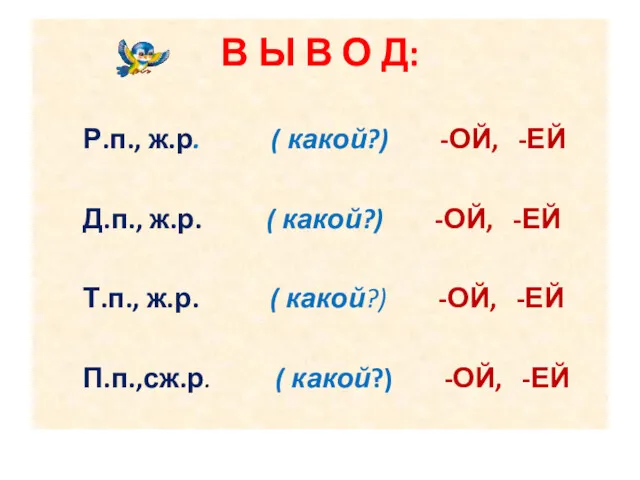 В Ы В О Д:

Р.п., ж.р. ( какой?) -ОЙ, -ЕЙ

Д.п., ж.р. ( какой?) -ОЙ, -ЕЙ

Т.п., ж.р. ( какой?) -ОЙ, -ЕЙ

П.п.,сж.р. ( какой?) -ОЙ, -ЕЙ